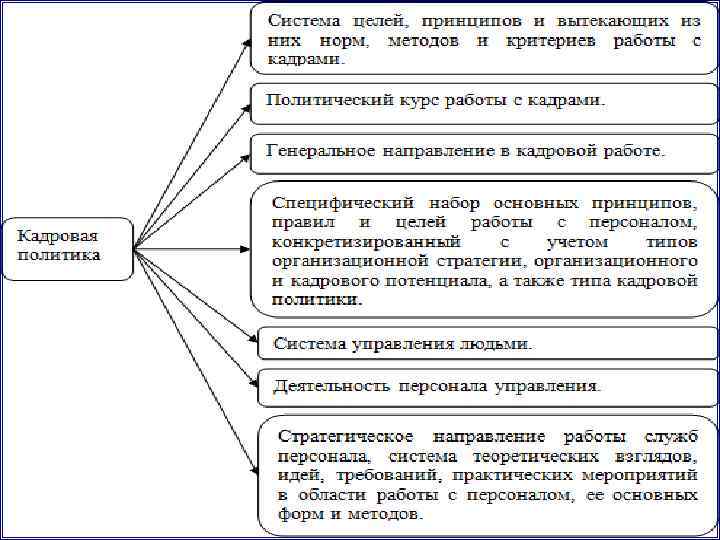 Кадровая политика

Система целей, принципов и вытекающих из них норм, методов и критериев работы с кадрами.

Политический курс работы с кадрами.

Генеральное направление в кадровой работе.

Специфический набор основных принципов, правил и целей работы с персоналом, конкретизированный с учетом типов организационной стратегии, организационного и кадрового потенциала, а также типа кадровой политики.

Система управления людьми.

Деятельность персонала управления.

Стратегическое направление работы служб персонала, система теоретических взглядов, идей, требований, практических мероприятий в области работы с персоналом, ее основных форм и методов.